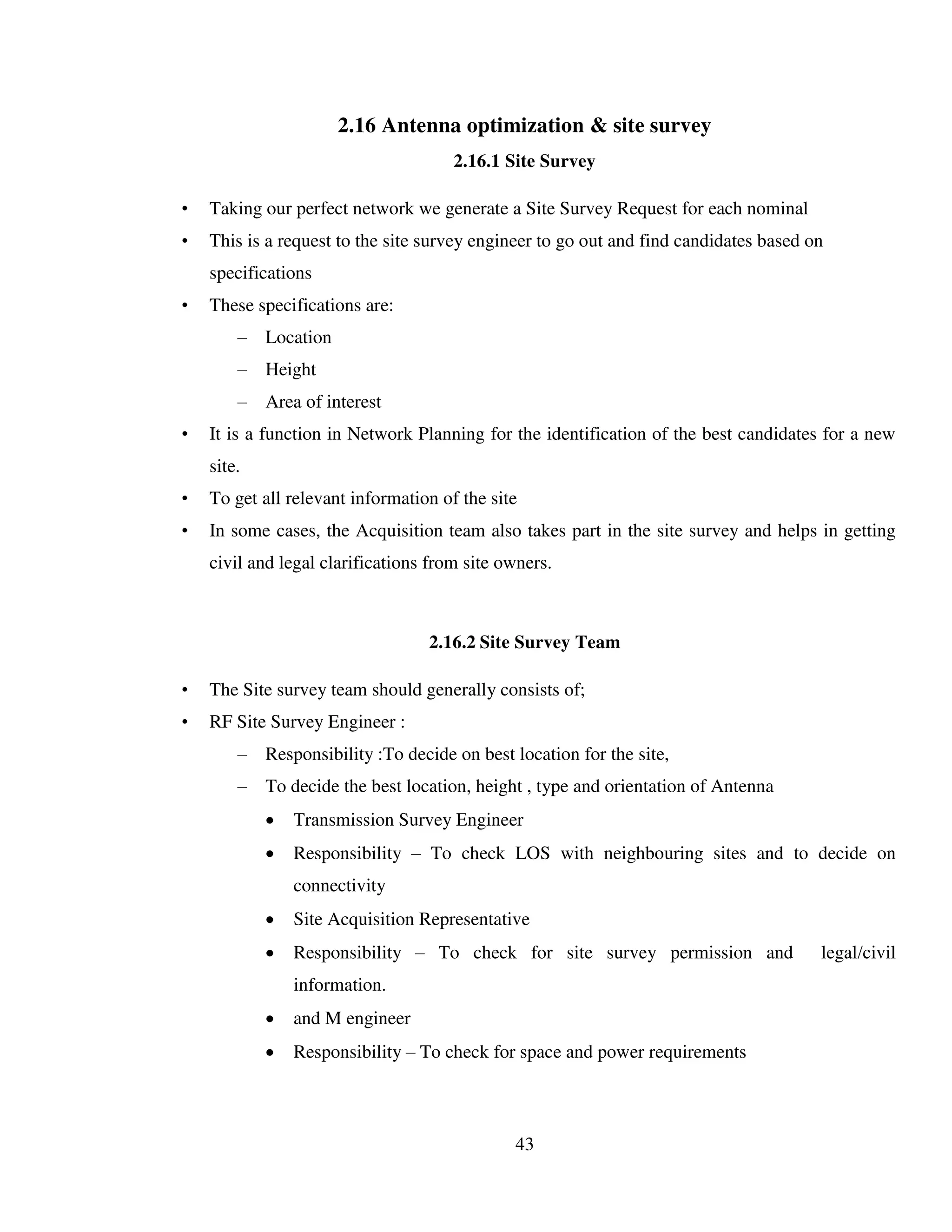 2.16 Antenna optimization & site survey

2.16.1 Site Survey

• Taking our perfect network we generate a Site Survey Request for each nominal
• This is a request to the site survey engineer to go out and find candidates based on specifications
• These specifications are:
– Location
– Height
– Area of interest
• It is a function in Network Planning for the identification of the best candidates for a new site.
• To get all relevant information of the site
• In some cases, the Acquisition team also takes part in the site survey and helps in getting civil and legal clarifications from site owners.

2.16.2 Site Survey Team

• The Site survey team should generally consists of;
• RF Site Survey Engineer :
– Responsibility :To decide on best location for the site,
– To decide the best location, height , type and orientation of Antenna
• Transmission Survey Engineer
• Responsibility – To check LOS with neighbouring sites and to decide on connectivity
• Site Acquisition Representative
• Responsibility – To check for site survey permission and legal/civil information.
• and M engineer
• Responsibility – To check for space and power requirements

43